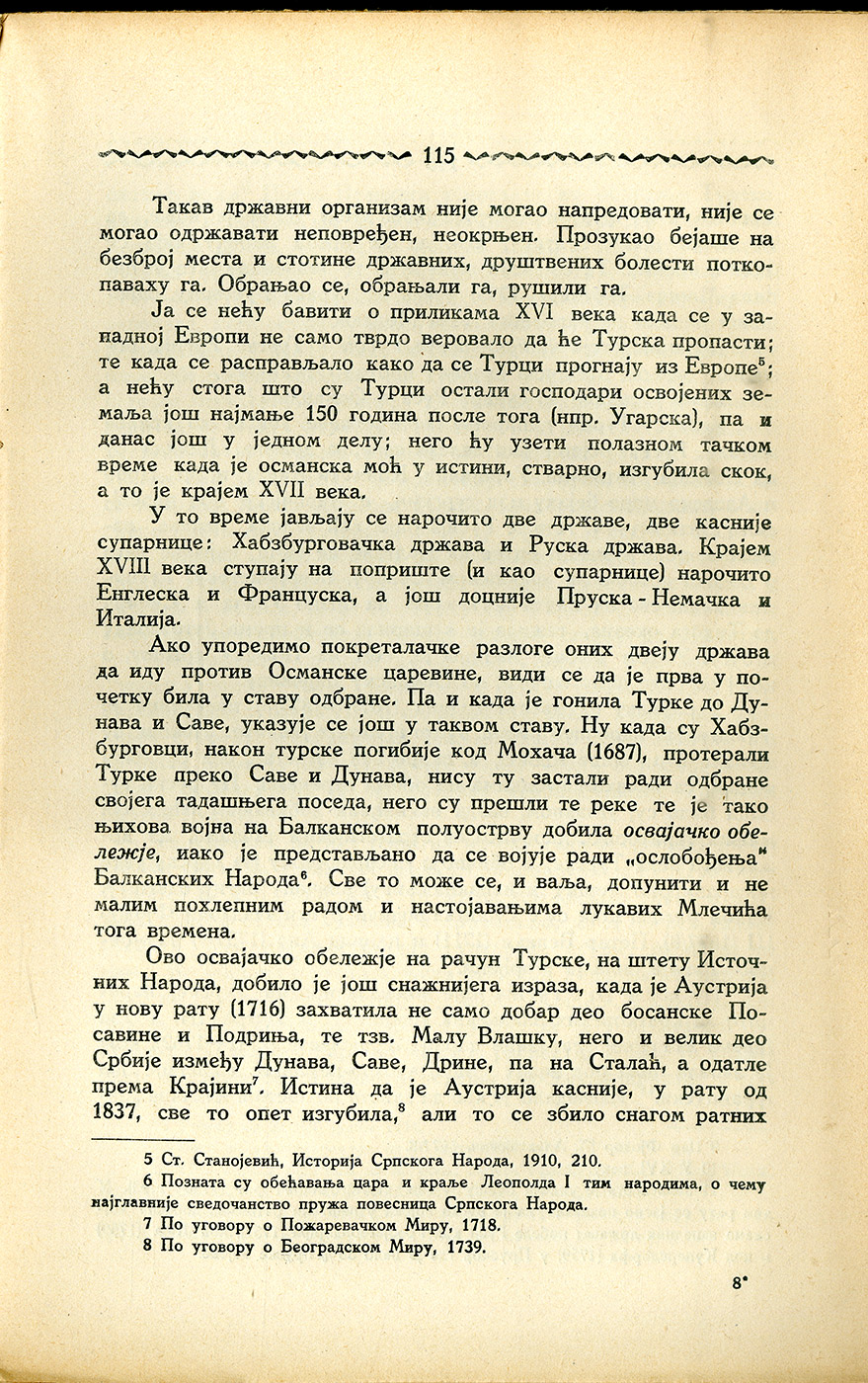 115

Такав државни организам није могао напредовати, није се могао одржавати неповређен, неокрњен. Прозукао бејаше на безброј места и стотине државних, друштвених болести поткопаваху га. Обрањао се, обрањали га, рушили га.

Ја се нећу бавити о приликама XVI века када се у западној Европи не само тврдо веровало да ће Турска пропасти; те када се расправљало како да се Турци прогнају из Европе$^5$; а нећу стога што су Турци остали господари освојених земаља још најмање 150 година после тога (нпр. Угарска), па и данас још у једном делу; него ћу узети полазном тачком време када је османска моћ у истини, стварно, изгубила скок, а то је крајем XVII века.

У то време јављају се нарочито две државе, две касније супарнице: Хабзбурговачка држава и Руска држава. Крајем XVIII века ступају на поприште (и као супарнице) нарочито Енглеска и Француска, а још доцније Пруска - Немачка и Италија.

Ако упоредимо покреталачке разлоге оних двеју држава да иду против Османске царевине, види се да је прва у почетку била у ставу одбране. Па и када је гонила Турке до Дунава и Саве, указује се још у таквом ставу. Ну када су Хабзбурговци, након турске погибије код Мохача (1687), протерали Турке преко Саве и Дунава, нису ту застали ради одбране својега тадашњега поседа, него су прешли те реке те је тако њихова војна на Балканском полуострву добила освајачко обележје, иако је представљано да се војује ради „ослобођења" Балканских Народа$^6$. Све то може се, и ваља, допунити и не малим похлепним радом и настојавањима лукавих Млечића тога времена.

Ово освајачко обележје на рачун Турске, на штету Источних Народа, добило је још снажнијега израза, када је Аустрија у нову рату (1716) захватила не само добар део босанске Посавине и Подриња, те тзв. Малу Влашку, него и велик део Србије између Дунава, Саве, Дрине, па на Сталаћ, а одатле према Крајини$^7$. Истина да је Аустрија касније, у рату од 1837, све то опет изгубила,$^8$ али то се збило снагом ратних

5 Ст. Станојевић, Историја Српскога Народа, 1910, 210.
6 Позната су обећавања цара и краље Леополда I тим народима, о чему најглавније сведочанство пружа повесница Српскога Народа.
7 По уговору о Пожаревачком Миру, 1718.
8 По уговору о Београдском Миру, 1739.

8*